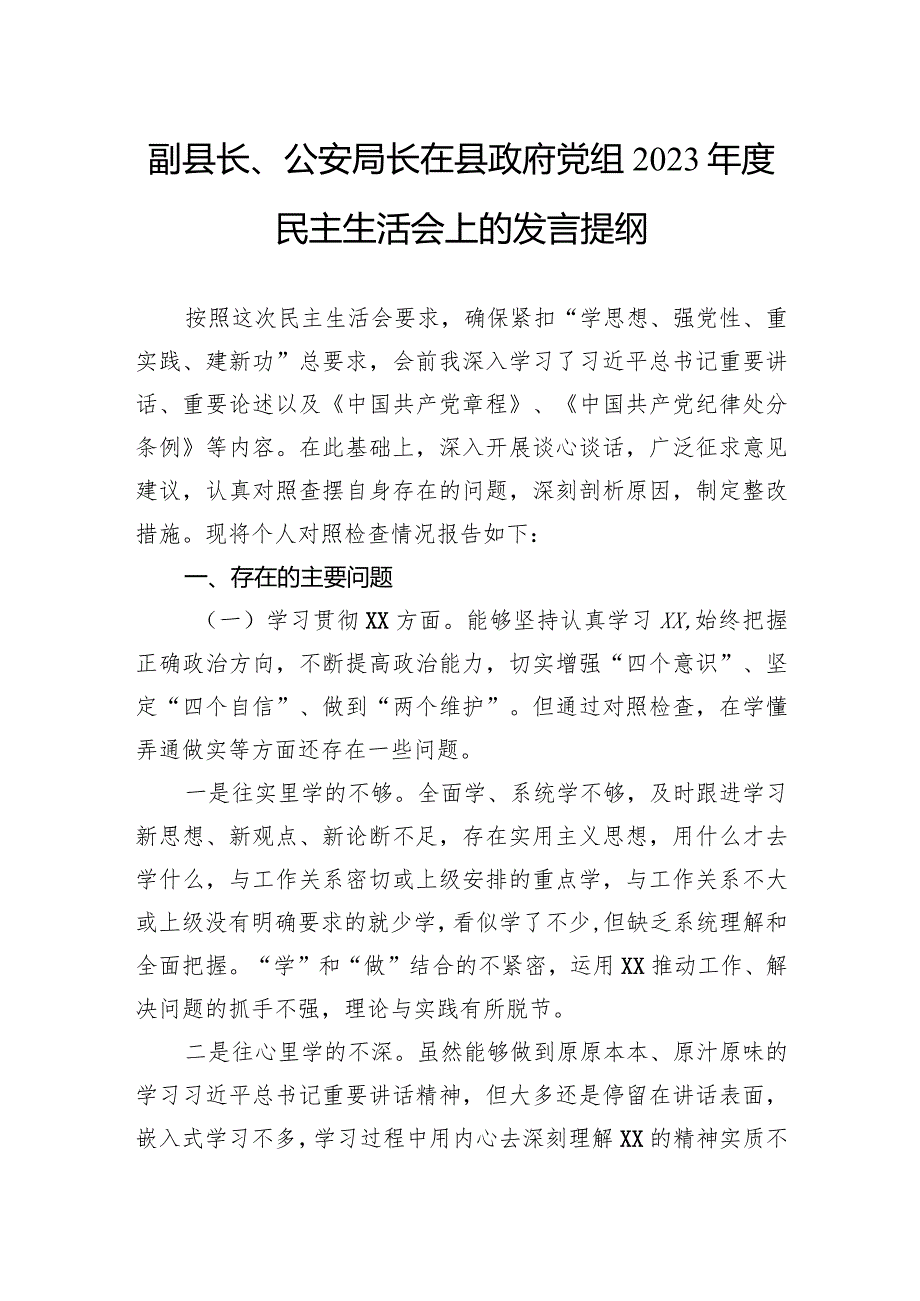 副县长、公安局长在县政府党组2023年度民主生活会上的发言提纲

按照这次民主生活会要求，确保紧扣“学思想、强党性、重实践、建新功”总要求，会前我深入学习了习近平总书记重要讲话、重要论述以及《中国共产党章程》、《中国共产党纪律处分条例》等内容。在此基础上，深入开展谈心谈话，广泛征求意见建议，认真对照查摆自身存在的问题，深刻剖析原因，制定整改措施。现将个人对照检查情况报告如下：

一、存在的主要问题

（一）学习贯彻XX方面。能够坚持认真学习XX,始终把握正确政治方向，不断提高政治能力，切实增强“四个意识”、坚定“四个自信”、做到“两个维护”。但通过对照检查，在学懂弄通做实等方面还存在一些问题。

一是往实里学的不够。全面学、系统学不够，及时跟进学习新思想、新观点、新论断不足，存在实用主义思想，用什么才去学什么，与工作关系密切或上级安排的重点学，与工作关系不大或上级没有明确要求的就少学，看似学了不少,但缺乏系统理解和全面把握。“学”和“做”结合的不紧密，运用XX推动工作、解决问题的抓手不强，理论与实践有所脱节。

二是往心里学的不深。虽然能够做到原原本本、原汁原味的学习习近平总书记重要讲话精神，但大多还是停留在讲话表面，嵌入式学习不多，学习过程中用内心去深刻理解XX的精神实质不